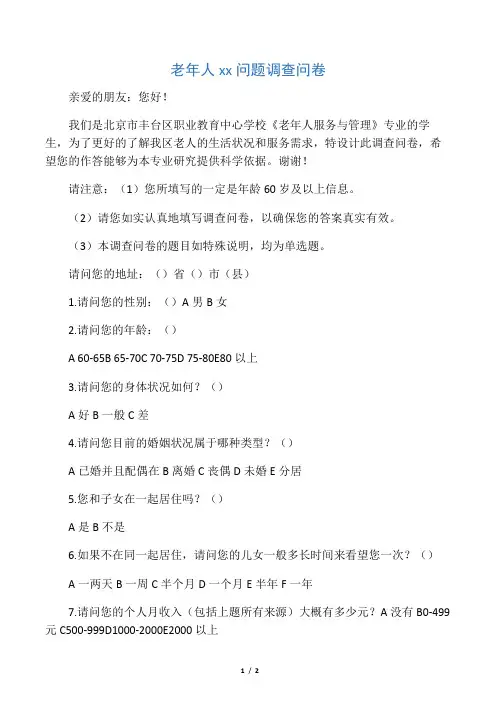 老年人 xx 问题调查问卷

亲爱的朋友：您好！

我们是北京市丰台区职业教育中心学校《老年人服务与管理》专业的学生，为了更好的了解我区老人的生活状况和服务需求，特设计此调查问卷，希望您的作答能够为本专业研究提供科学依据。谢谢！

请注意：（1）您所填写的一定是年龄 60 岁及以上信息。

（2）请您如实认真地填写调查问卷，以确保您的答案真实有效。

（3）本调查问卷的题目如特殊说明，均为单选题。

请问您的地址：（）省（）市（县）

1.请问您的性别：（）A 男 B 女

2.请问您的年龄：（）

A 60-65B 65-70C 70-75D 75-80E80 以上

3.请问您的身体状况如何？（）

A 好 B 一般 C 差

4.请问您目前的婚姻状况属于哪种类型？（）

A 已婚并且配偶在 B 离婚 C 丧偶 D 未婚 E 分居

5.您和子女在一起居住吗？（）

A 是 B 不是

6.如果不在同一起居住，请问您的儿女一般多长时间来看望您一次？（）

A 一两天 B 一周 C 半个月 D 一个月 E 半年 F 一年

7.请问您的个人月收入（包括上题所有来源）大概有多少元？A 没有 B0-499 元 C500-999D1000-2000E2000 以上

1 / 2